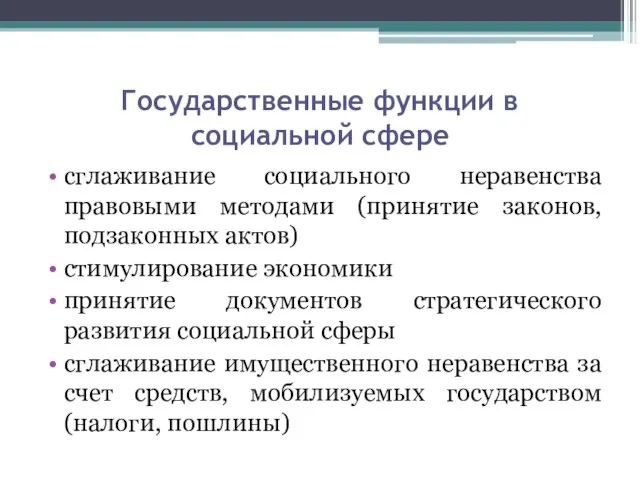 Государственные функции в социальной сфере

• сглаживание социального неравенства правовыми методами (принятие законов, подзаконных актов)
• стимулирование экономики
• принятие документов стратегического развития социальной сферы
• сглаживание имущественного неравенства за счет средств, мобилизуемых государством (налоги, пошлины)